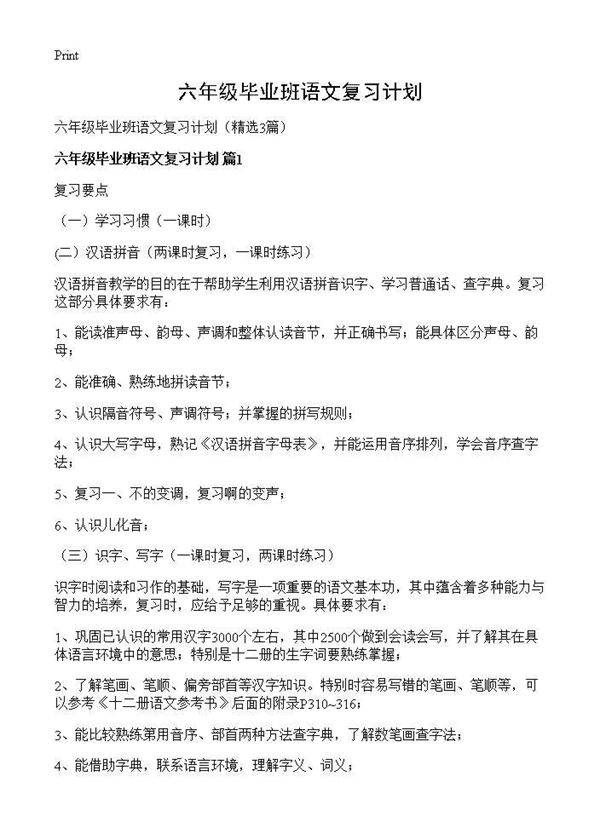 Print

六年级毕业班语文复习计划

六年级毕业班语文复习计划（精选3篇）

六年级毕业班语文复习计划 篇1

复习要点

（一）学习习惯（一课时）

(二）汉语拼音（两课时复习，一课时练习）

汉语拼音教学的目的在于帮助学生利用汉语拼音识字、学习普通话、查字典。复习这部分具体要求有：

1、能读准声母、韵母、声调和整体认读音节，并正确书写；能具体区分声母、韵母；

2、能准确、熟练地拼读音节；

3、认识隔音符号、声调符号；并掌握的拼写规则；

4、认识大写字母，熟记《汉语拼音字母表》，并能运用音序排列，学会音序查字法；

5、复习一、不的变调，复习啊的变声；

6、认识儿化音；

（三）识字、写字（一课时复习，两课时练习）

识字时阅读和习作的基础，写字是一项重要的语文基本功，其中蕴含着多种能力与智力的培养，复习时，应给予足够的重视。具体要求有：

1、巩固已认识的常用汉字3000个左右，其中2500个做到会读会写，并了解其在具体语言环境中的意思；特别是十二册的生字词要熟练掌握；

2、了解笔画、笔顺、偏旁部首等汉字知识。特别时容易写错的笔画、笔顺等，可以参考《十二册语文参考书》后面的附录P310~316；

3、能比较熟练第用音序、部首两种方法查字典，了解数笔画查字法；

4、能借助字典，联系语言环境，理解字义、词义；